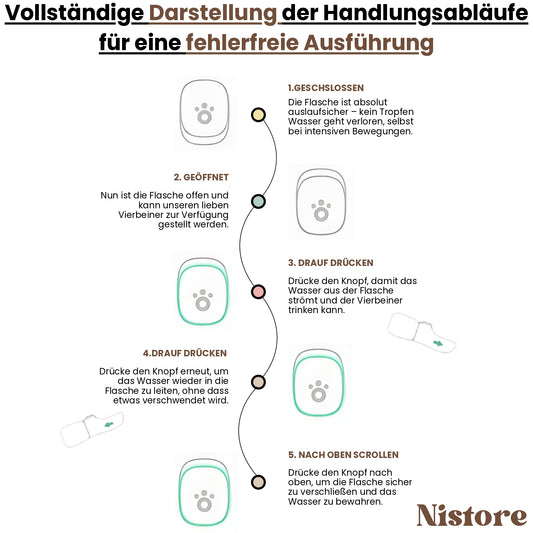 Vollständige Darstellung der Handlungsabläufe für eine fehlerfreie Ausführung

1.GESCHSLOSSEN

Die Flasche ist absolut auslaufsicher – kein Tropfen Wasser geht verloren, selbst bei intensiven Bewegungen.

2. GEÖFFNET

Nun ist die Flasche offen und kann unseren lieben Vierbeiner zur Verfügung gestellt werden.

3. DRAUF DRÜCKEN

Drücke den Knopf, damit das Wasser aus der Flasche strömt und der Vierbeiner trinken kann.

4.DRAUF DRÜCKEN

Drücke den Knopf erneut, um das Wasser wieder in die Flasche zu leiten, ohne dass etwas verschwendet wird.

5. NACH OBEN SCROLLEN

Drücke den Knopf nach oben, um die Flasche sicher zu verschließen und das Wasser zu bewahren.

Nistore